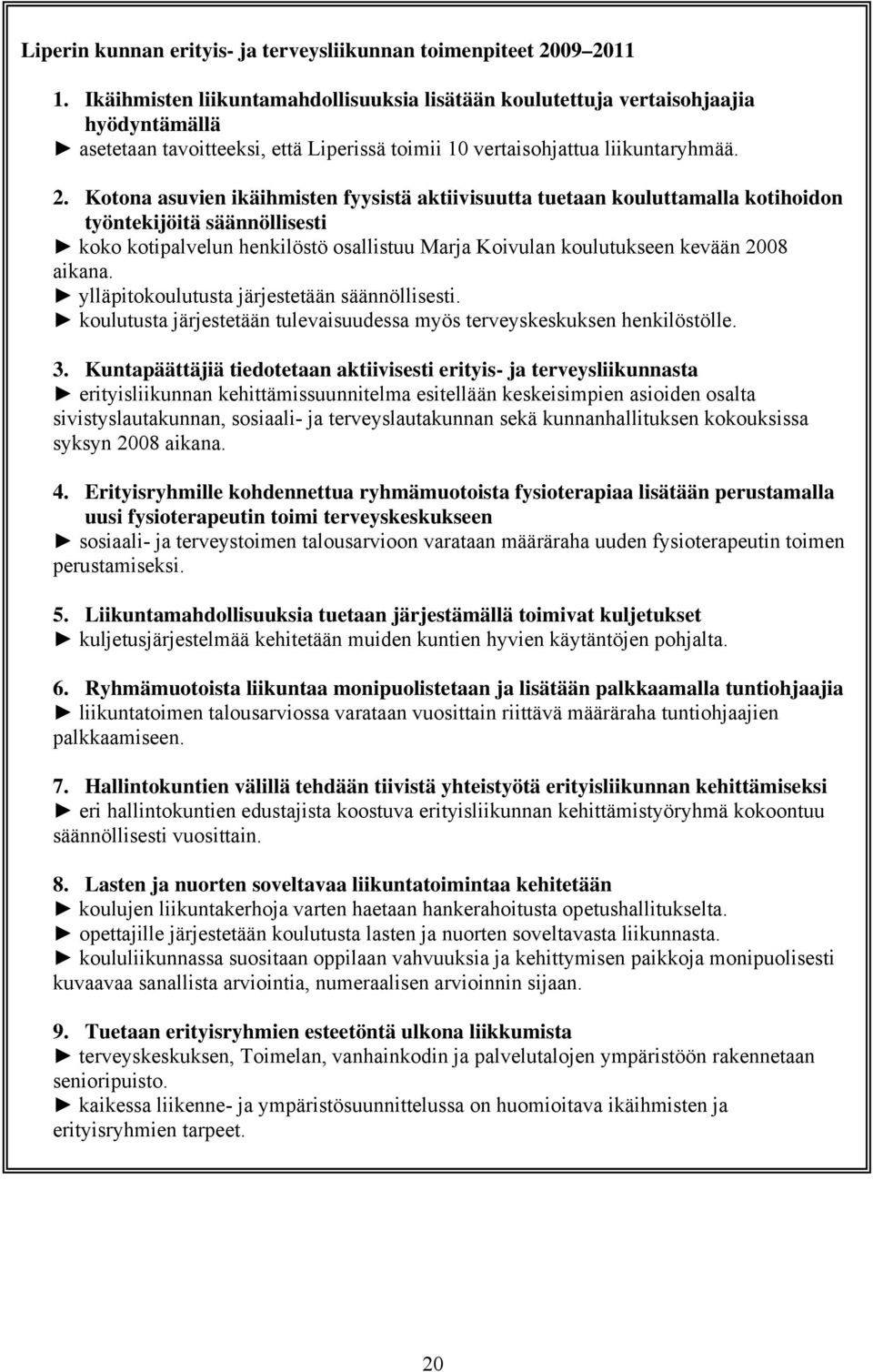 Liperin kunnan erityis- ja terveysliikunnan toimenpiteet 2009–2011

1. Ikäihmisten liikuntamahdollisuuksia lisätään koulutettuja vertaisohjaajia hyödyntämällä
► asetetaan tavoitteeksi, että Liperissä toimii 10 vertaisohjattua liikuntaryhmää.

2. Kotona asuvien ikäihmisten fyysistä aktiivisuutta tuetaan kouluttamalla kotihoidon työntekijöitä säännöllisesti
► koko kotipalvelun henkilöstö osallistuu Marja Koivulan koulutukseen kevään 2008 aikana.
► ylläpitokoulutusta järjestetään säännöllisesti.
► koulutusta järjestetään tulevaisuudessa myös terveyskeskuksen henkilöstölle.

3. Kuntapäättäjiä tiedotetaan aktiivisesti erityis- ja terveysliikunnasta
► erityisliikunnan kehittämissuunnitelma esitellään keskeisimpien asioiden osalta sivistyslautakunnan, sosiaali- ja terveyslautakunnan sekä kunnanhallituksen kokouksissa syksyn 2008 aikana.

4. Erityisryhmille kohdennettua ryhmämuotoista fysioterapiaa lisätään perustamalla uusi fysioterapeutin toimi terveyskeskukseen
► sosiaali- ja terveystoimen talousarvioon varataan määräraha uuden fysioterapeutin toimen perustamiseksi.

5. Liikuntamahdollisuuksia tuetaan järjestämällä toimivat kuljetukset
► kuljetusjärjestelmää kehitetään muiden kuntien hyvien käytäntöjen pohjalta.

6. Ryhmämuotoista liikuntaa monipuolistetaan ja lisätään palkkaamalla tuntiohjaajia
► liikuntatoimen talousarviossa varataan vuosittain riittävä määräraha tuntiohjaajien palkkaamiseen.

7. Hallintokuntien välillä tehdään tiivistä yhteistyötä erityisliikunnan kehittämiseksi
► eri hallintokuntien edustajista koostuva erityisliikunnan kehittämistyöryhmä kokoontuu säännöllisesti vuosittain.

8. Lasten ja nuorten soveltavaa liikuntatoimintaa kehitetään
► koulujen liikuntakerhoja varten haetaan hankerahoitusta opetushallitukselta.
► opettajille järjestetään koulutusta lasten ja nuorten soveltavasta liikunnasta.
► koululiikunnassa suositaan oppilaan vahvuuksia ja kehittymisen paikkoja monipuolisesti kuvaavaa sanallista arviointia, numeraalisen arvioinnin sijaan.

9. Tuetaan erityisryhmien esteetöntä ulkona liikkumista
► terveyskeskuksen, Toimelan, vanhainkodin ja palvelutalojen ympäristöön rakennetaan senioripuisto.
► kaikessa liikenne- ja ympäristösuunnittelussa on huomioitava ikäihmisten ja erityisryhmien tarpeet.

20